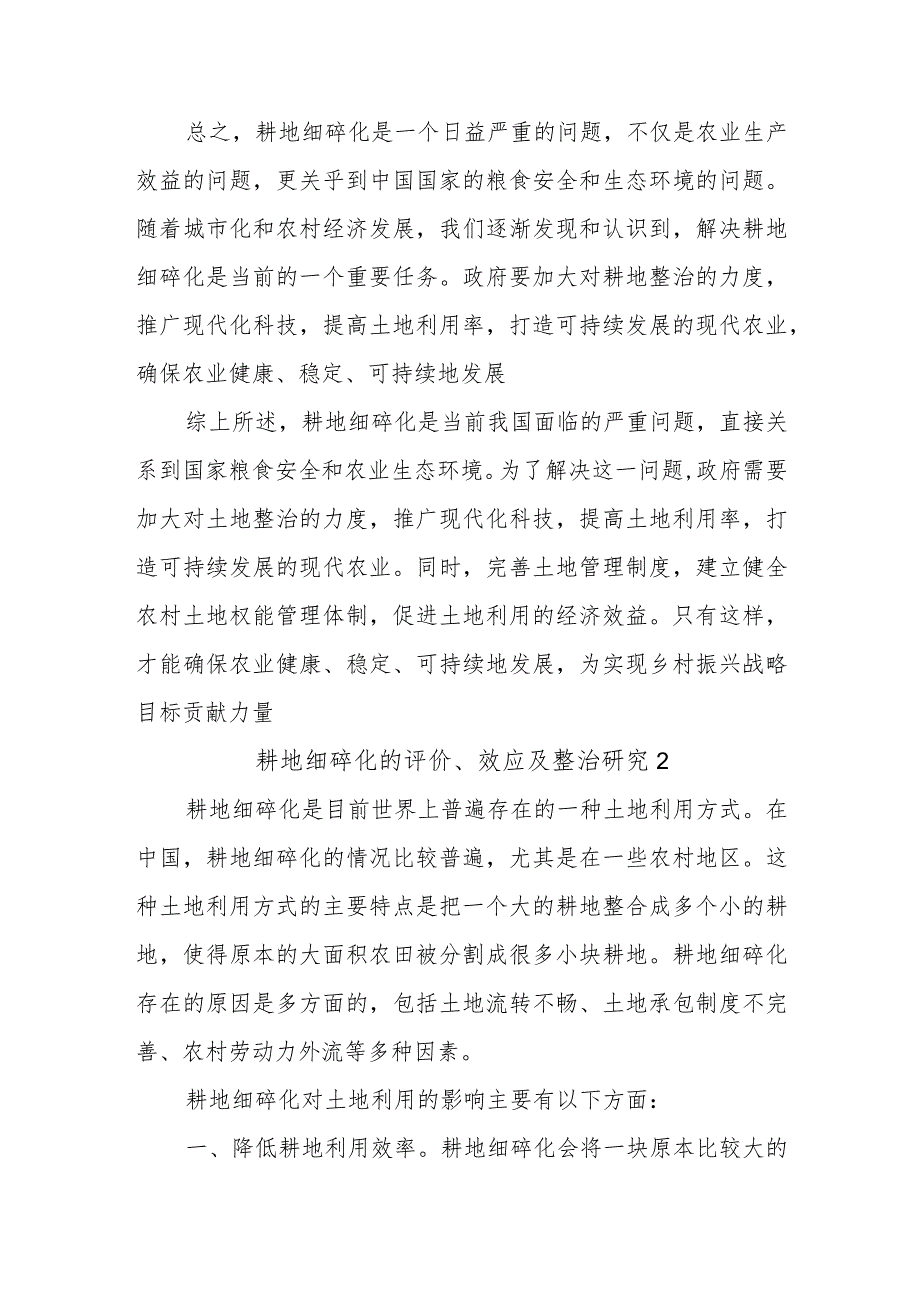 总之，耕地细碎化是一个日益严重的问题，不仅是农业生产效益的问题，更关乎到中国国家的粮食安全和生态环境的问题。随着城市化和农村经济发展，我们逐渐发现和认识到，解决耕地细碎化是当前的一个重要任务。政府要加大对耕地整治的力度，推广现代化科技，提高土地利用率，打造可持续发展的现代农业，确保农业健康、稳定、可持续地发展

综上所述，耕地细碎化是当前我国面临的严重问题，直接关系到国家粮食安全和农业生态环境。为了解决这一问题，政府需要加大对土地整治的力度，推广现代化科技，提高土地利用率，打造可持续发展的现代农业。同时，完善土地管理制度，建立健全农村土地权能管理体制，促进土地利用的经济效益。只有这样，才能确保农业健康、稳定、可持续地发展，为实现乡村振兴战略目标贡献力量

耕地细碎化的评价、效应及整治研究2

耕地细碎化是目前世界上普遍存在的一种土地利用方式。在中国，耕地细碎化的情况比较普遍，尤其是在一些农村地区。这种土地利用方式的主要特点是把一个大的耕地整合成多个小的耕地，使得原本的大面积农田被分割成很多小块耕地。耕地细碎化存在的原因是多方面的，包括土地流转不畅、土地承包制度不完善、农村劳动力外流等多种因素。

耕地细碎化对土地利用的影响主要有以下方面：

一、降低耕地利用效率。耕地细碎化会将一块原本比较大的